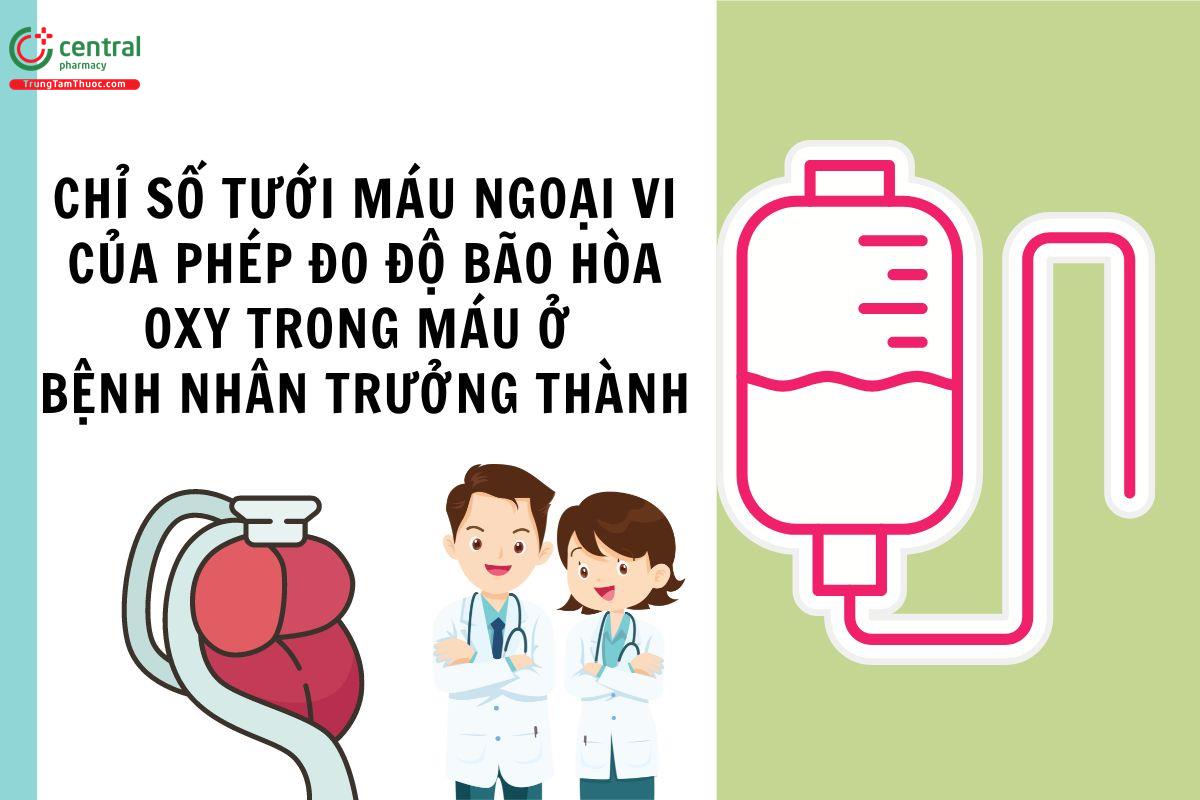 central
pharmacy
TrungTamThuoc.com

CHỈ SỐ TƯỚI MÁU NGOẠI VI CỦA PHÉP ĐO ĐỘ BÃO HÒA OXY TRONG MÁU Ở BỆNH NHÂN TRƯỞNG THÀNH